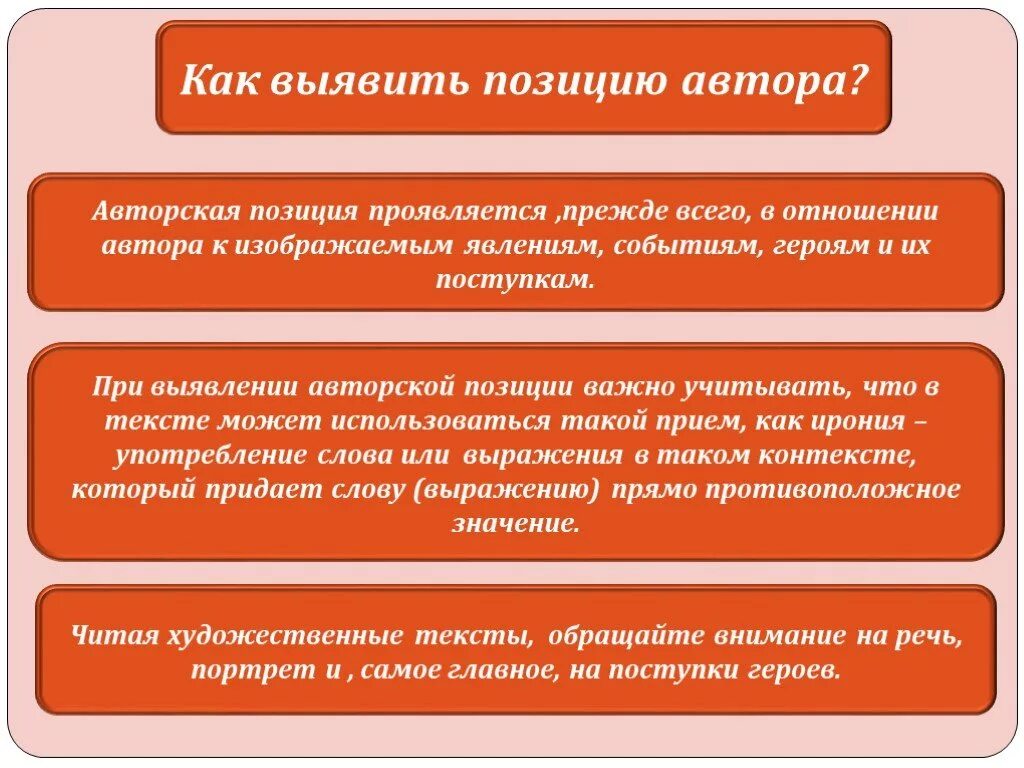 Как выявить позицию автора?

Авторская позиция проявляется ,прежде всего, в отношении автора к изображаемым явлениям, событиям, героям и их поступкам.

При выявлении авторской позиции важно учитывать, что в тексте может использоваться такой прием, как ирония – употребление слова или выражения в таком контексте, который придает слову (выражению) прямо противоположное значение.

Читая художественные тексты, обращайте внимание на речь, портрет и , самое главное, на поступки героев.